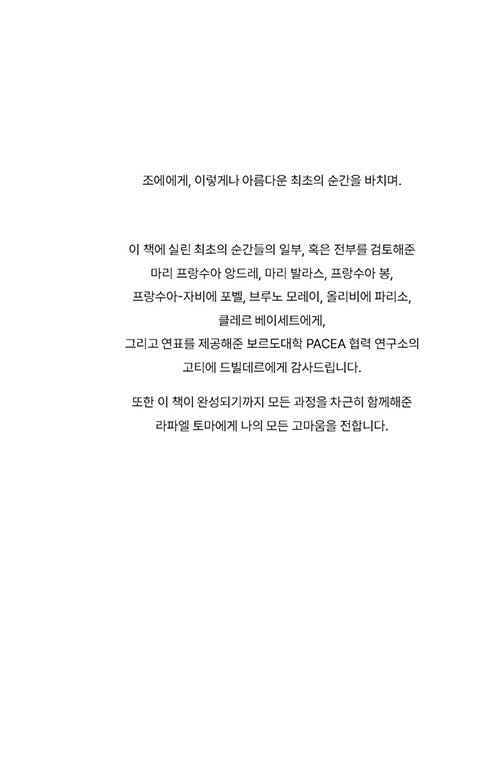 조에에게, 이렇게나 아름다운 최초의 순간을 바치며.

이 책에 실린 최초의 순간들의 일부, 혹은 전부를 검토해준
마리 프랑수아 앙드레, 마리 발라스, 프랑수아 봉,
프랑수아-자비에 포벨, 브루노 모레이, 올리비에 파리소,
클레르 베이세트에게,
그리고 연표를 제공해준 보르도대학 PACEA 협력 연구소의
고티에 드빌데르에게 감사드립니다.

또한 이 책이 완성되기까지 모든 과정을 차근히 함께해준
라파엘 토마에게 나의 모든 고마움을 전합니다.